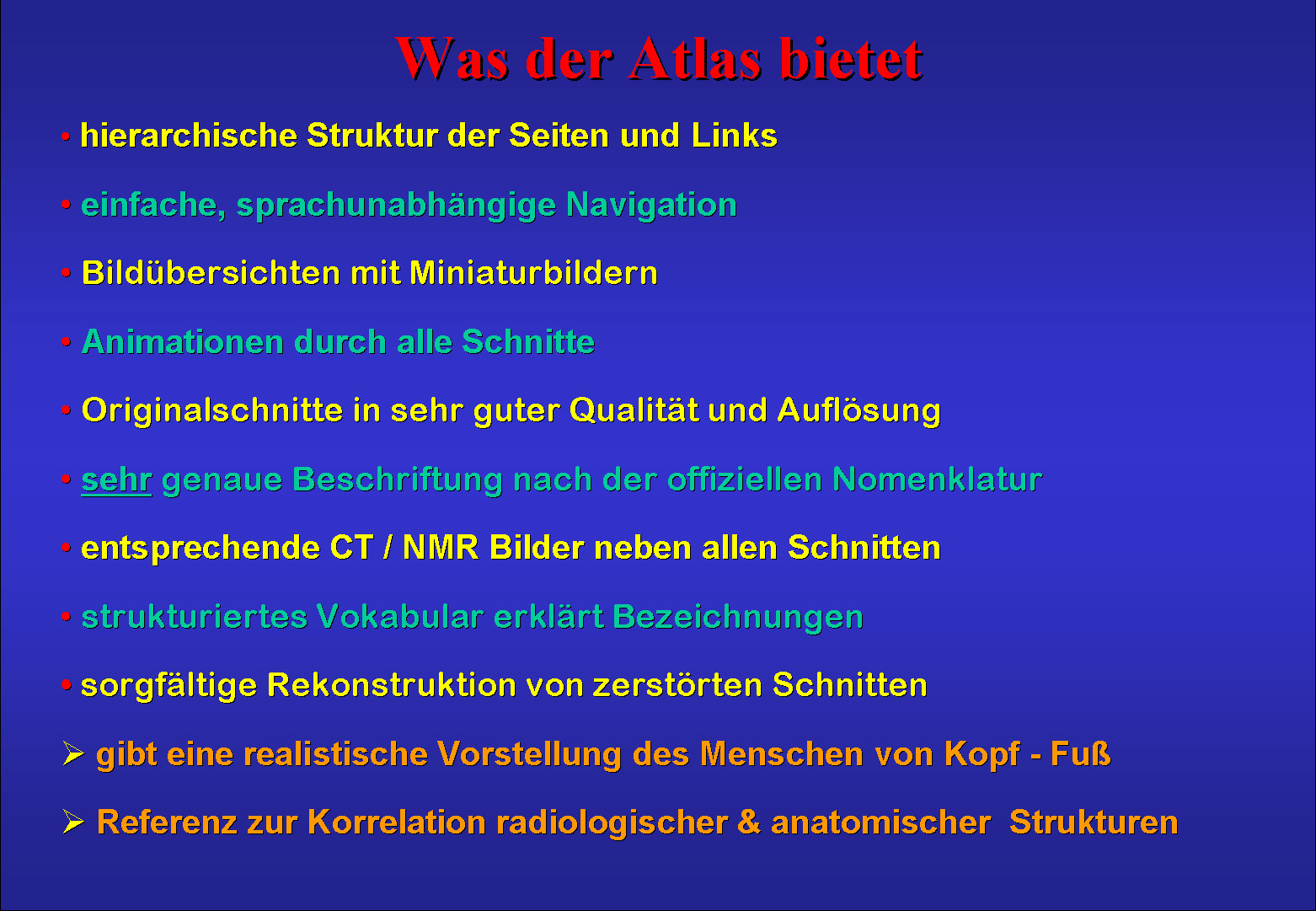 Was der Atlas bietet

• hierarchische Struktur der Seiten und Links

• einfache, sprachunabhängige Navigation

• Bildübersichten mit Miniaturbildern

• Animationen durch alle Schnitte

• Originalschnitte in sehr guter Qualität und Auflösung

• sehr genaue Beschriftung nach der offiziellen Nomenklatur

• entsprechende CT / NMR Bilder neben allen Schnitten

• strukturiertes Vokabular erklärt Bezeichnungen

• sorgfältige Rekonstruktion von zerstörten Schnitten

➢ gibt eine realistische Vorstellung des Menschen von Kopf - Fuß

➢ Referenz zur Korrelation radiologischer & anatomischer Strukturen